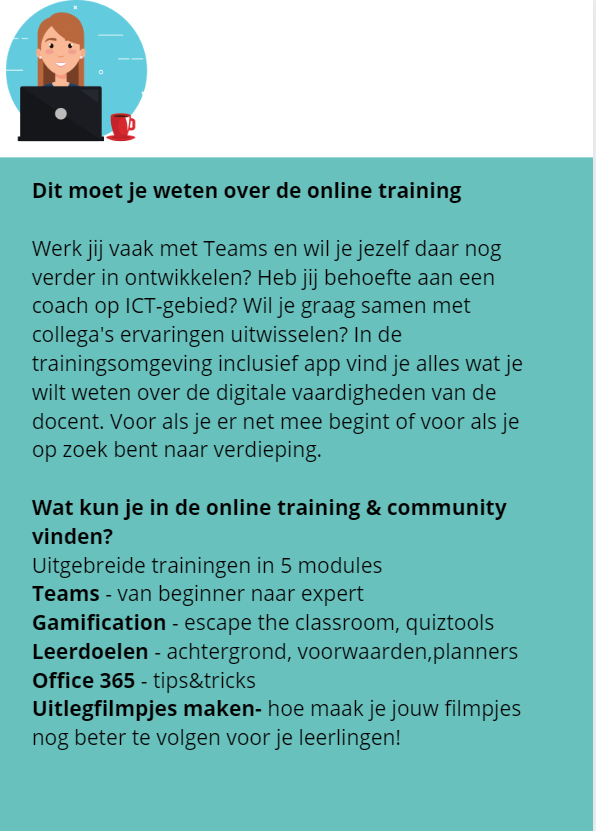 Dit moet je weten over de online training

Werk jij vaak met Teams en wil je jezelf daar nog verder in ontwikkelen? Heb jij behoefte aan een coach op ICT-gebied? Wil je graag samen met collega's ervaringen uitwisselen? In de trainingsomgeving inclusief app vind je alles wat je wilt weten over de digitale vaardigheden van de docent. Voor als je er net mee begint of voor als je op zoek bent naar verdieping.

Wat kun je in de online training & community vinden?
Uitgebreide trainingen in 5 modules
Teams - van beginner naar expert
Gamification - escape the classroom, quiztools
Leerdoelen - achtergrond, voorwaarden,planners
Office 365 - tips&tricks
Uitlegfilmpjes maken- hoe maak je jouw filmpjes nog beter te volgen voor je leerlingen!